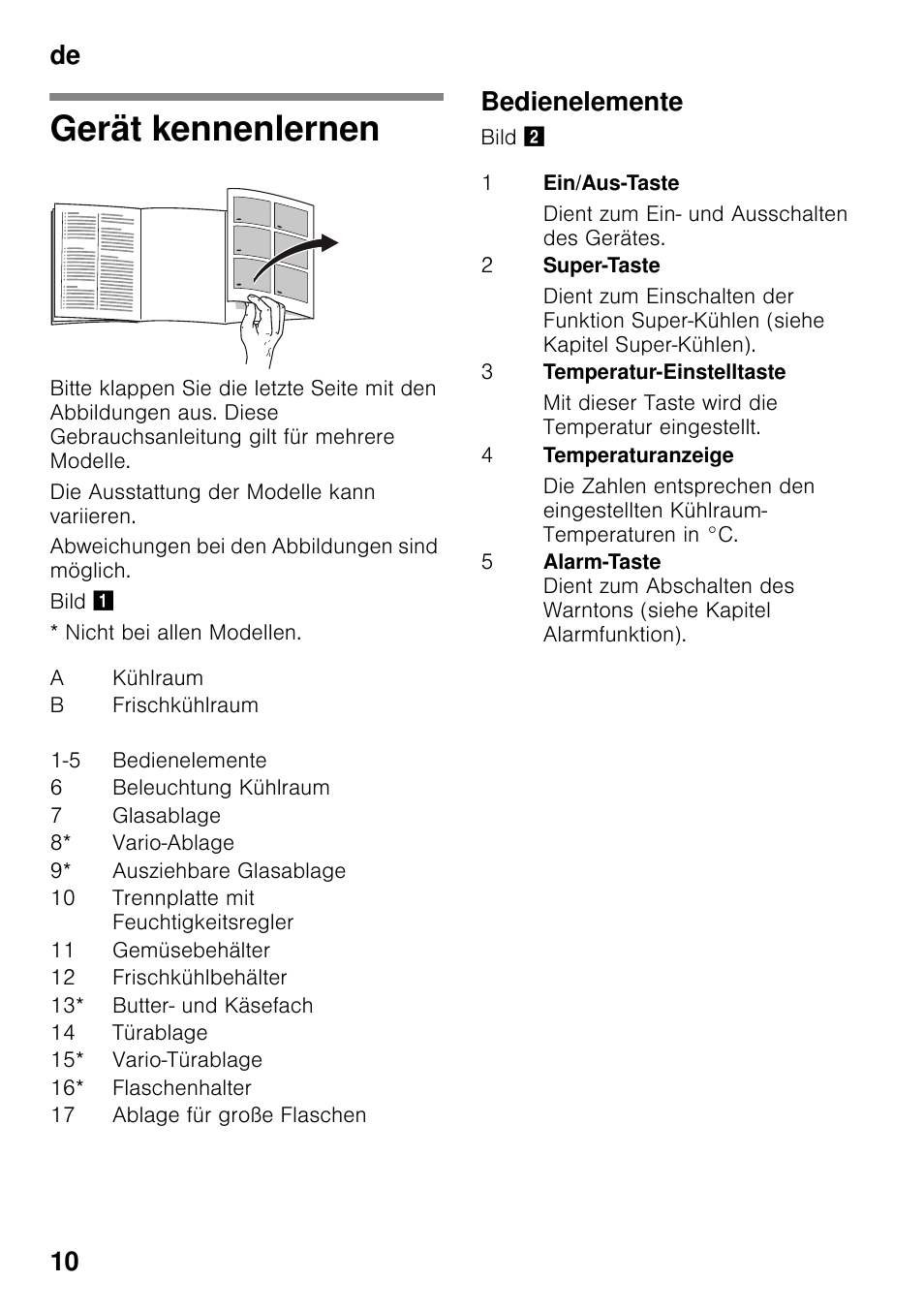 de

Gerät kennenlernen

Bitte klappen Sie die letzte Seite mit den Abbildungen aus. Diese Gebrauchsanleitung gilt für mehrere Modelle.

Die Ausstattung der Modelle kann variieren.

Abweichungen bei den Abbildungen sind möglich.

Bild 1

* Nicht bei allen Modellen.

A Kühlraum
B Frischkühlraum

1-5 Bedienelemente
6 Beleuchtung Kühlraum
7 Glasablage
8* Vario-Ablage
9* Ausziehbare Glasablage
10 Trennplatte mit Feuchtigkeitsregler
11 Gemüsebehälter
12 Frischkühlbehälter
13* Butter- und Käsefach
14 Türablage
15* Vario-Türablage
16* Flaschenhalter
17 Ablage für große Flaschen

Bedienelemente

Bild 2

1 Ein/Aus-Taste
Dient zum Ein- und Ausschalten des Gerätes.

2 Super-Taste
Dient zum Einschalten der Funktion Super-Kühlen (siehe Kapitel Super-Kühlen).

3 Temperatur-Einstelltaste
Mit dieser Taste wird die Temperatur eingestellt.

4 Temperaturanzeige
Die Zahlen entsprechen den eingestellten Kühlraum-Temperaturen in °C.

5 Alarm-Taste
Dient zum Abschalten des Warntons (siehe Kapitel Alarmfunktion).

10